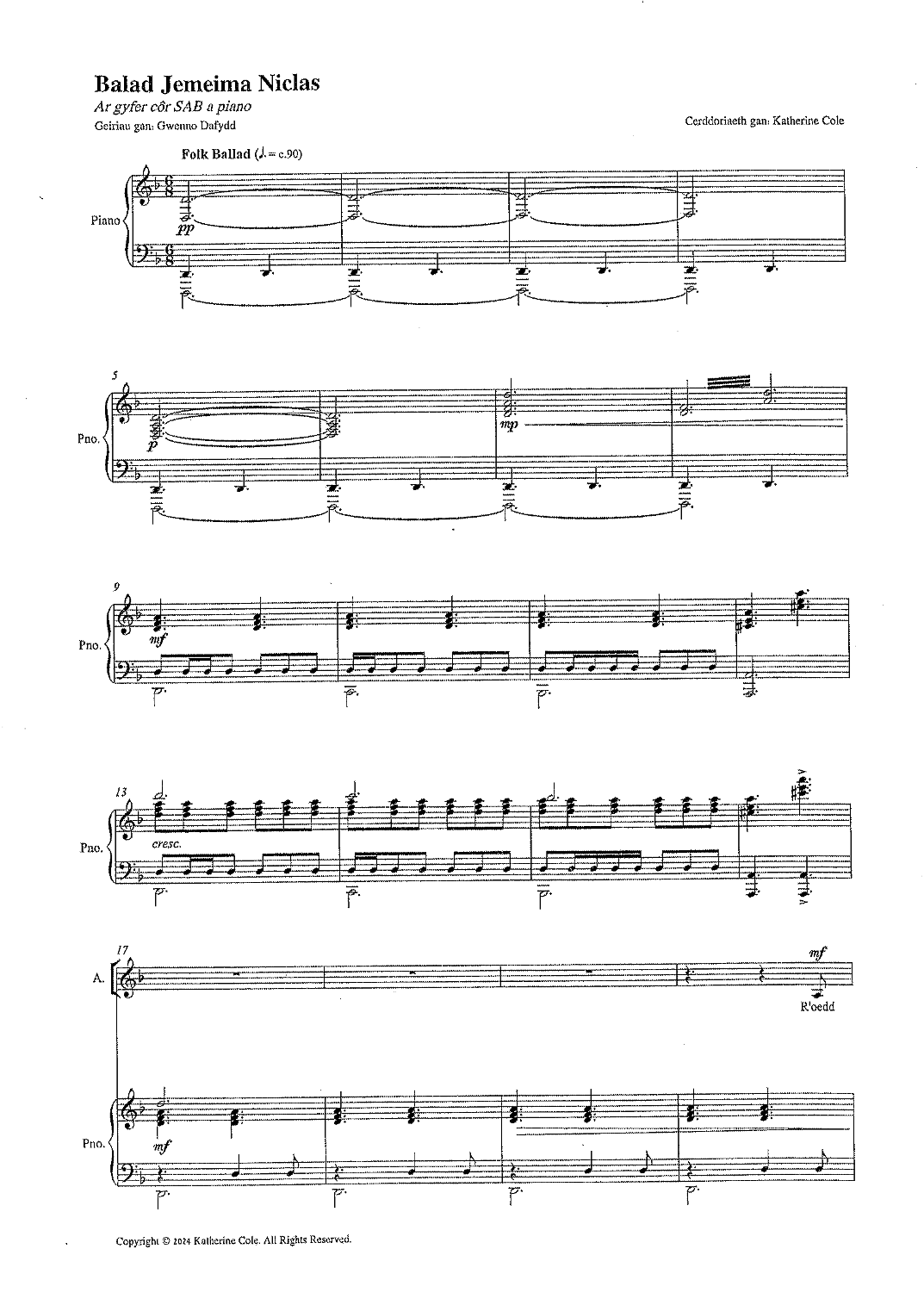 Balad Jemeima Niclas

Ar gyfer côr SAB a piano

Geiriau gan: Gwenno Dafydd

Cerddoriaeth gan: Katherine Cole

Folk Ballad (♩. = c.90)

Piano

pp

5

Pno.

p

mp

9

Pno.

mf

13

Pno.

cresc.

17

A.

mf

R'oedd

Pno.

mf

Copyright © 2024 Katherine Cole. All Rights Reserved.